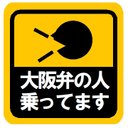 大阪弁の人
乗ってます